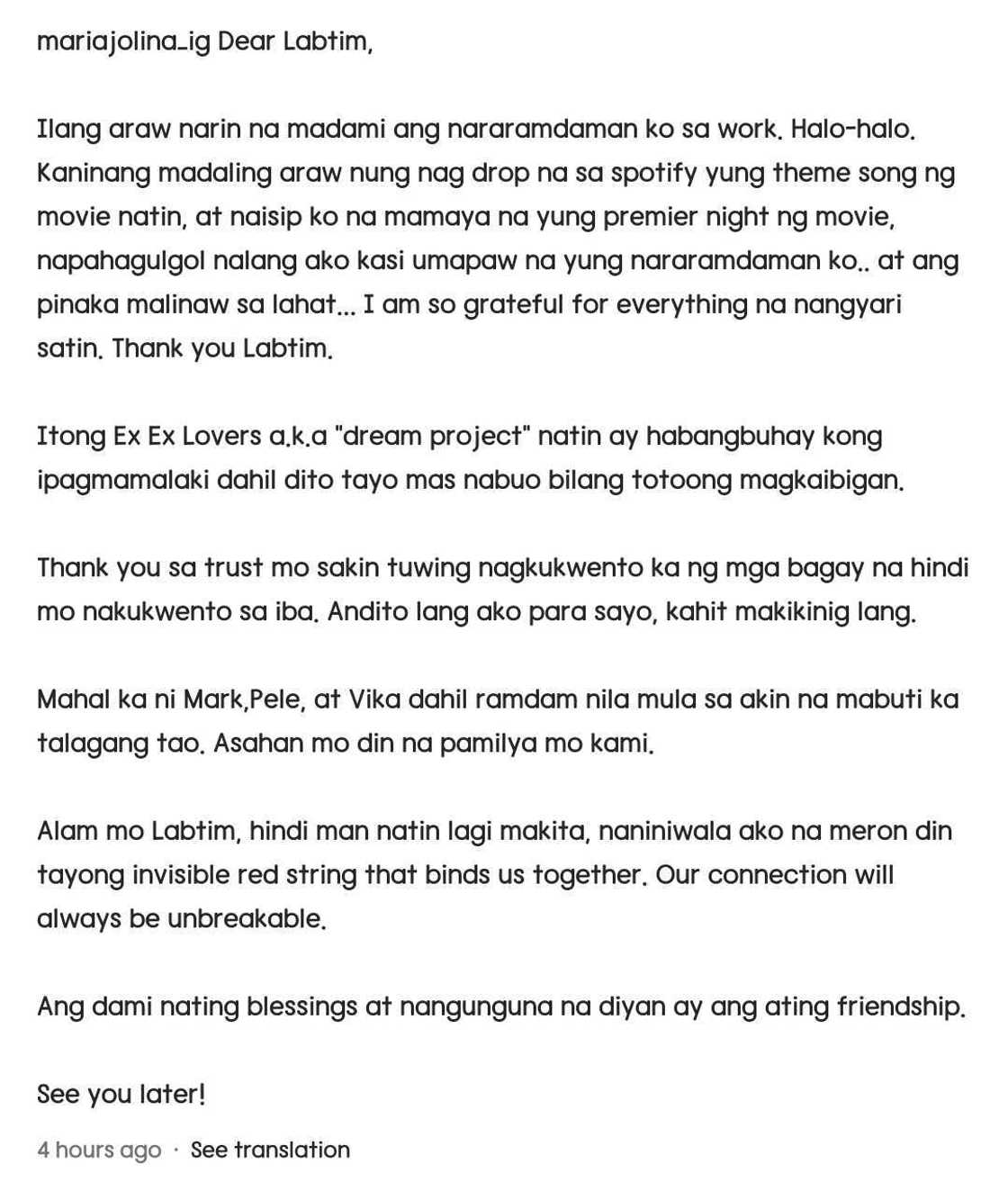 mariajolina_ig Dear Labtim,

Ilang araw narin na madami ang nararamdaman ko sa work. Halo-halo. Kaninang madaling araw nung nag drop na sa spotify yung theme song ng movie natin, at naisip ko na mamaya na yung premier night ng movie, napahagulgol nalang ako kasi umapaw na yung nararamdaman ko.. at ang pinaka malinaw sa lahat... I am so grateful for everything na nangyari satin. Thank you Labtim.

Itong Ex Ex Lovers a.k.a "dream project" natin ay habangbuhay kong ipagmamalaki dahil dito tayo mas nabuo bilang totoong magkaibigan.

Thank you sa trust mo sakin tuwing nagkukwento ka ng mga bagay na hindi mo nakukwento sa iba. Andito lang ako para sayo, kahit makikinig lang.

Mahal ka ni Mark,Pele, at Vika dahil ramdam nila mula sa akin na mabuti ka talagang tao. Asahan mo din na pamilya mo kami.

Alam mo Labtim, hindi man natin lagi makita, naniniwala ako na meron din tayong invisible red string that binds us together. Our connection will always be unbreakable.

Ang dami nating blessings at nangunguna na diyan ay ang ating friendship.

See you later!

4 hours ago · See translation